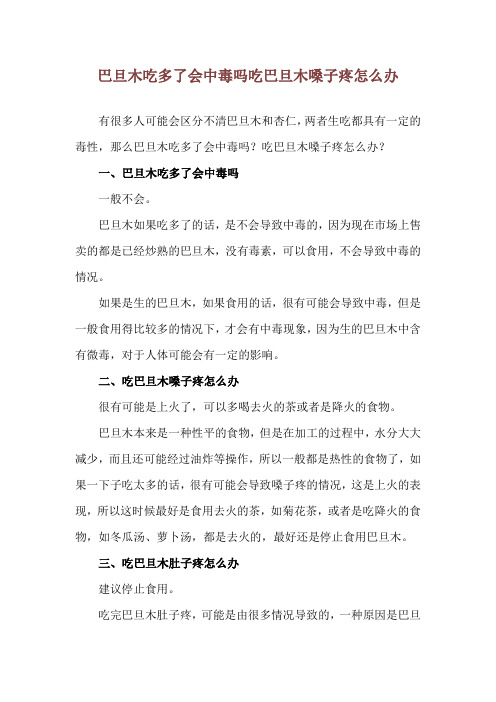 巴旦木吃多了会中毒吗吃巴旦木嗓子疼怎么办

有很多人可能会区分不清巴旦木和杏仁，两者生吃都具有一定的毒性，那么巴旦木吃多了会中毒吗？吃巴旦木嗓子疼怎么办？

一、巴旦木吃多了会中毒吗

一般不会。

巴旦木如果吃多了的话，是不会导致中毒的，因为现在市场上售卖的都是已经炒熟的巴旦木，没有毒素，可以食用，不会导致中毒的情况。

如果是生的巴旦木，如果食用的话，很有可能会导致中毒，但是一般食用得比较多的情况下，才会有中毒现象，因为生的巴旦木中含有微毒，对于人体可能会有一定的影响。

二、吃巴旦木嗓子疼怎么办

很有可能是上火了，可以多喝去火的茶或者是降火的食物。

巴旦木本来是一种性平的食物，但是在加工的过程中，水分大大减少，而且还可能经过油炸等操作，所以一般都是热性的食物了，如果一下子吃太多的话，很有可能会导致嗓子疼的情况，这是上火的表现，所以这时候最好是食用去火的茶，如菊花茶，或者是吃降火的食物，如冬瓜汤、萝卜汤，都是去火的，最好还是停止食用巴旦木。

三、吃巴旦木肚子疼怎么办

建议停止食用。

吃完巴旦木肚子疼，可能是由很多情况导致的，一种原因是巴旦